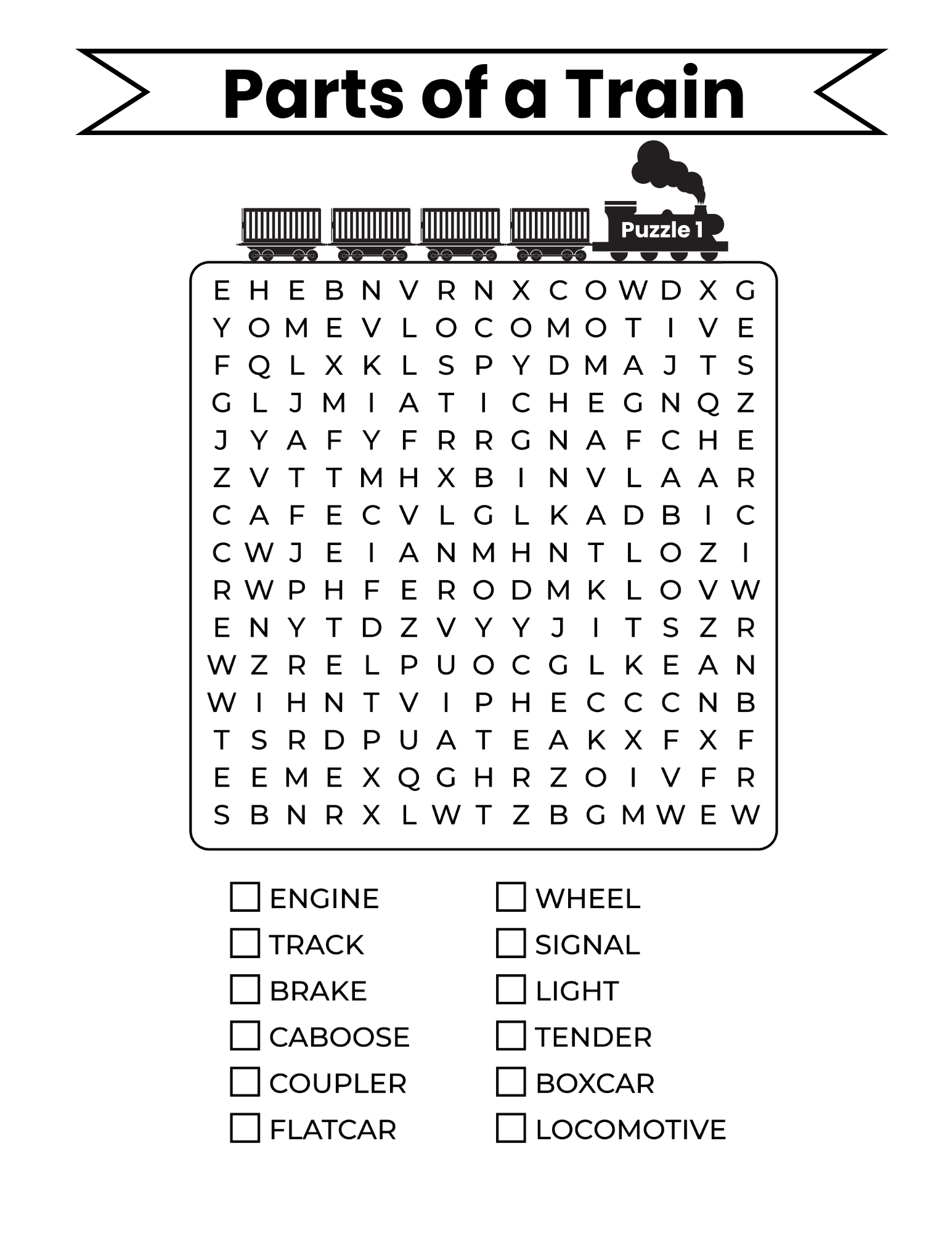 Parts of a Train

Puzzle 1

E H E B N V R N X C O W D X G
Y O M E V L O C O M O T I V E
F Q L X K L S P Y D M A J T S
G L J M I A T I C H E G N Q Z
J Y A F Y F R R G N A F C H E
Z V T T M H X B I N V L A A R
C A F E C V L G L K A D B I C
C W J E I A N M H N T L O Z I
R W P H F E R O D M K L O V W
E N Y T D Z V Y Y J I T S Z R
W Z R E L P U O C G L K E A N
W I H N T V I P H E C C C N B
T S R D P U A T E A K X F X F
E E M E X Q G H R Z O I V F R
S B N R X L W T Z B G M W E W

☐ ENGINE
☐ TRACK
☐ BRAKE
☐ CABOOSE
☐ COUPLER
☐ FLATCAR

☐ WHEEL
☐ SIGNAL
☐ LIGHT
☐ TENDER
☐ BOXCAR
☐ LOCOMOTIVE